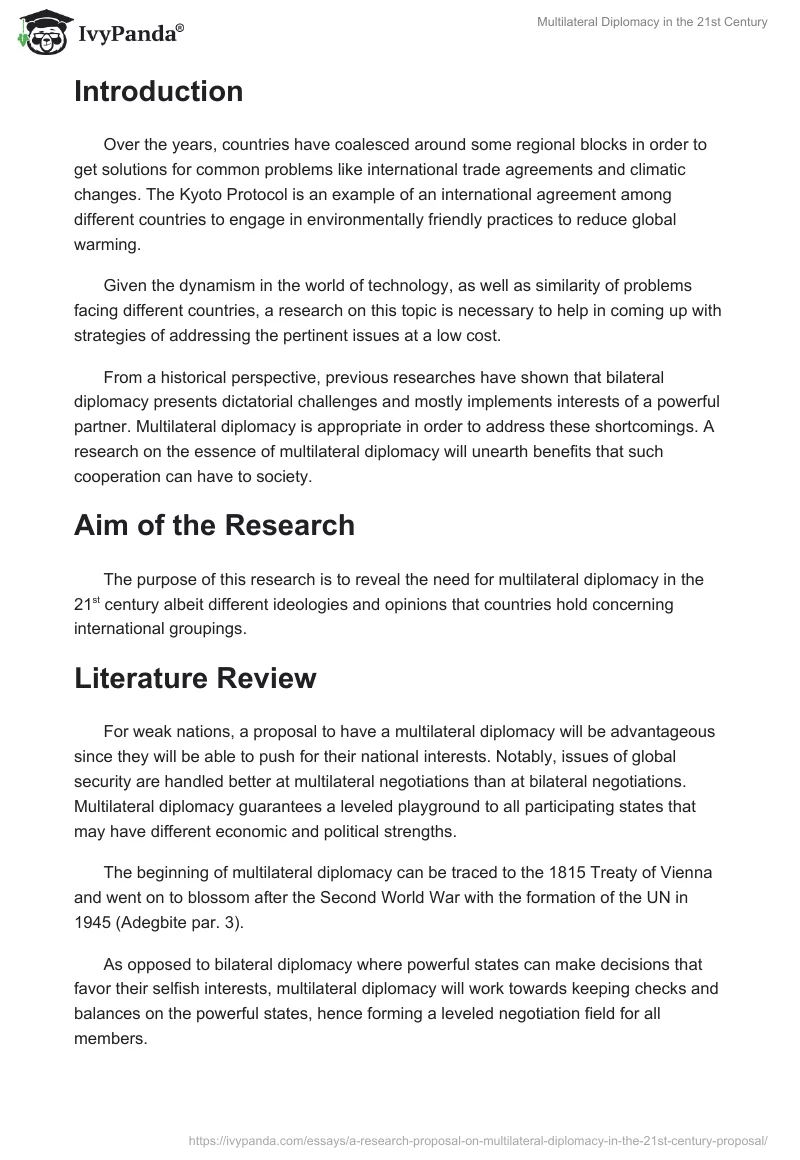 IvyPanda®

Multilateral Diplomacy in the 21st Century

Introduction

Over the years, countries have coalesced around some regional blocks in order to get solutions for common problems like international trade agreements and climatic changes. The Kyoto Protocol is an example of an international agreement among different countries to engage in environmentally friendly practices to reduce global warming.

Given the dynamism in the world of technology, as well as similarity of problems facing different countries, a research on this topic is necessary to help in coming up with strategies of addressing the pertinent issues at a low cost.

From a historical perspective, previous researches have shown that bilateral diplomacy presents dictatorial challenges and mostly implements interests of a powerful partner. Multilateral diplomacy is appropriate in order to address these shortcomings. A research on the essence of multilateral diplomacy will unearth benefits that such cooperation can have to society.

Aim of the Research

The purpose of this research is to reveal the need for multilateral diplomacy in the 21$^{st}$ century albeit different ideologies and opinions that countries hold concerning international groupings.

Literature Review

For weak nations, a proposal to have a multilateral diplomacy will be advantageous since they will be able to push for their national interests. Notably, issues of global security are handled better at multilateral negotiations than at bilateral negotiations. Multilateral diplomacy guarantees a leveled playground to all participating states that may have different economic and political strengths.

The beginning of multilateral diplomacy can be traced to the 1815 Treaty of Vienna and went on to blossom after the Second World War with the formation of the UN in 1945 (Adegbite par. 3).

As opposed to bilateral diplomacy where powerful states can make decisions that favor their selfish interests, multilateral diplomacy will work towards keeping checks and balances on the powerful states, hence forming a leveled negotiation field for all members.

https://ivypanda.com/essays/a-research-proposal-on-multilateral-diplomacy-in-the-21st-century-proposal/